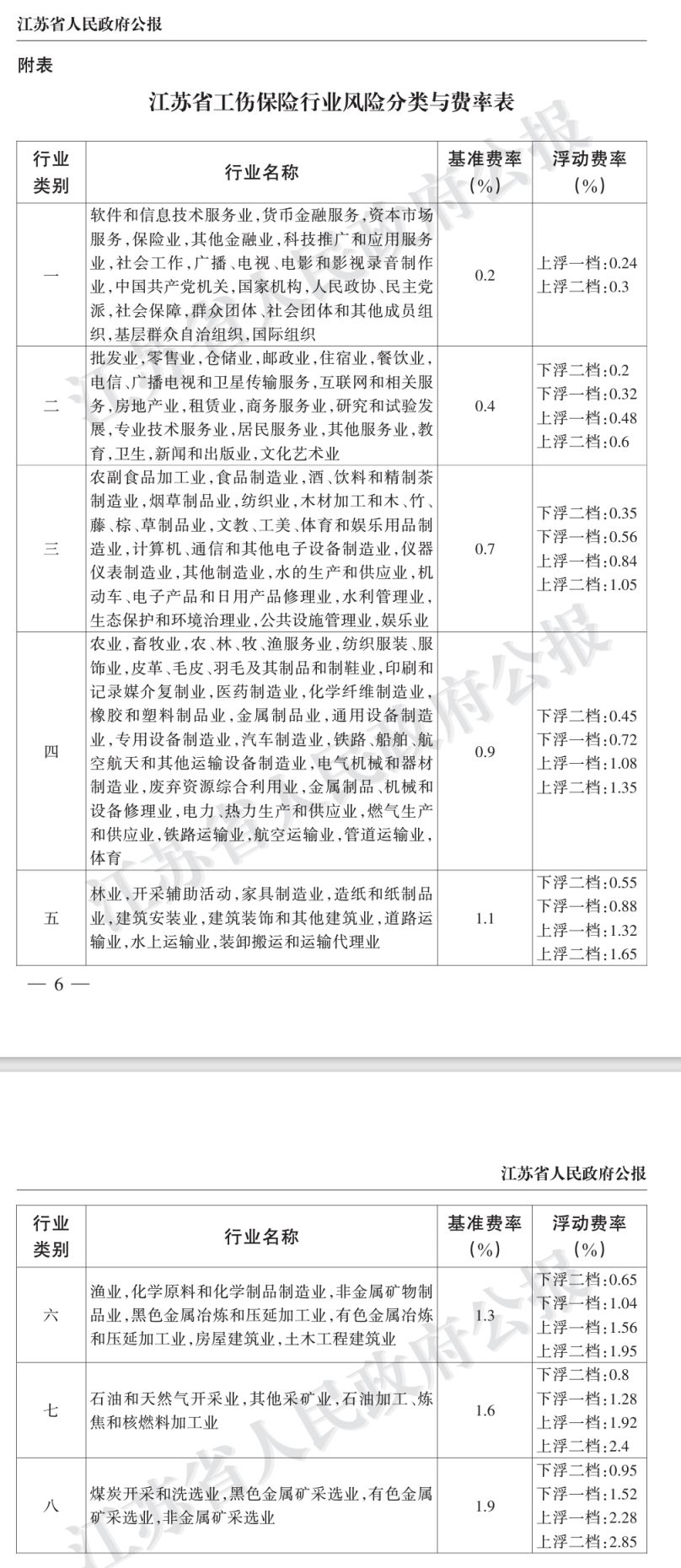 江苏省人民政府公报

附表

江苏省工伤保险行业风险分类与费率表

| 行业类别 | 行业名称 | 基准费率（%） | 浮动费率（%） |
|---|---|---|---|
| 一 | 软件和信息技术服务业，货币金融服务，资本市场服务，保险业，其他金融业，科技推广和应用服务业，社会工作，广播、电视、电影和影视录音制作业，中国共产党机关，国家机构，人民政协、民主党派，社会保障，群众团体、社会团体和其他成员组织，基层群众自治组织，国际组织 | 0.2 | 上浮一档：0.24 上浮二档：0.3 |
| 二 | 批发业，零售业，仓储业，邮政业，住宿业，餐饮业，电信、广播电视和卫星传输服务，互联网和相关服务，房地产业，租赁业，商务服务业，研究和试验发展，专业技术服务业，居民服务业，其他服务业，教育，卫生，新闻和出版业，文化艺术业 | 0.4 | 下浮二档：0.2 下浮一档：0.32 上浮一档：0.48 上浮二档：0.6 |
| 三 | 农副食品加工业，食品制造业，酒、饮料和精制茶制造业，烟草制品业，纺织业，木材加工和木、竹、藤、棕、草制品业，文教、工美、体育和娱乐用品制造业，计算机、通信和其他电子设备制造业，仪器仪表制造业，其他制造业，水的生产和供应业，机动车、电子产品和日用产品修理业，水利管理业，生态保护和环境治理业，公共设施管理业，娱乐业 | 0.7 | 下浮二档：0.35 下浮一档：0.56 上浮一档：0.84 上浮二档：1.05 |
| 四 | 农业，畜牧业，农、林、牧、渔服务业，纺织服装、服饰业，皮革、毛皮、羽毛及其制品和制鞋业，印刷和记录媒介复制业，医药制造业，化学纤维制造业，橡胶和塑料制品业，金属制品业，通用设备制造业，专用设备制造业，汽车制造业，铁路、船舶、航空航天和其他运输设备制造业，电气机械和器材制造业，废弃资源综合利用业，金属制品、机械和设备修理业，电力、热力生产和供应业，燃气生产和供应业，铁路运输业，航空运输业，管道运输业，体育 | 0.9 | 下浮二档：0.45 下浮一档：0.72 上浮一档：1.08 上浮二档：1.35 |
| 五 | 林业，开采辅助活动，家具制造业，造纸和纸制品业，建筑安装业，建筑装饰和其他建筑业，道路运输业，水上运输业，装卸搬运和运输代理业 | 1.1 | 下浮二档：0.55 下浮一档：0.88 上浮一档：1.32 上浮二档：1.65 |

— 6 —

江苏省人民政府公报

| 行业类别 | 行业名称 | 基准费率（%） | 浮动费率（%） |
|---|---|---|---|
| 六 | 渔业，化学原料和化学制品制造业，非金属矿物制品业，黑色金属冶炼和压延加工业，有色金属冶炼和压延加工业，房屋建筑业，土木工程建筑业 | 1.3 | 下浮二档：0.65 下浮一档：1.04 上浮一档：1.56 上浮二档：1.95 |
| 七 | 石油和天然气开采业，其他采矿业，石油加工、炼焦和核燃料加工业 | 1.6 | 下浮二档：0.8 下浮一档：1.28 上浮一档：1.92 上浮二档：2.4 |
| 八 | 煤炭开采和洗选业，黑色金属矿采选业，有色金属矿采选业，非金属矿采选业 | 1.9 | 下浮二档：0.95 下浮一档：1.52 上浮一档：2.28 上浮二档：2.85 |